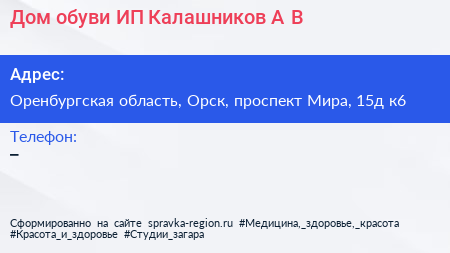 Дом обуви ИП Калашников А В

Адрес:
Оренбургская область, Орск, проспект Мира, 15д к6

Телефон:
–

Сформированно на сайте spravka-region.ru #Медицина,_здоровье,_красота #Красота_и_здоровье #Студии_загара